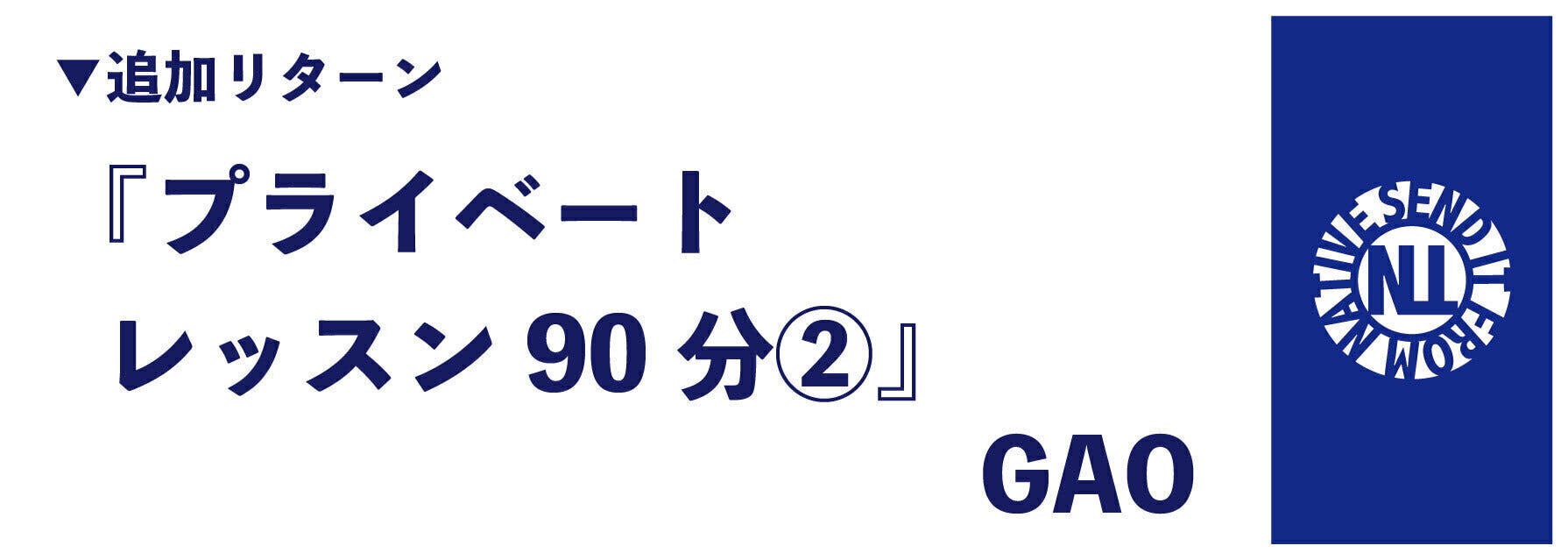 ▼追加リターン

『プライベート
レッスン 90 分②』

GAO

SEND IT FROM NATIVE
NL